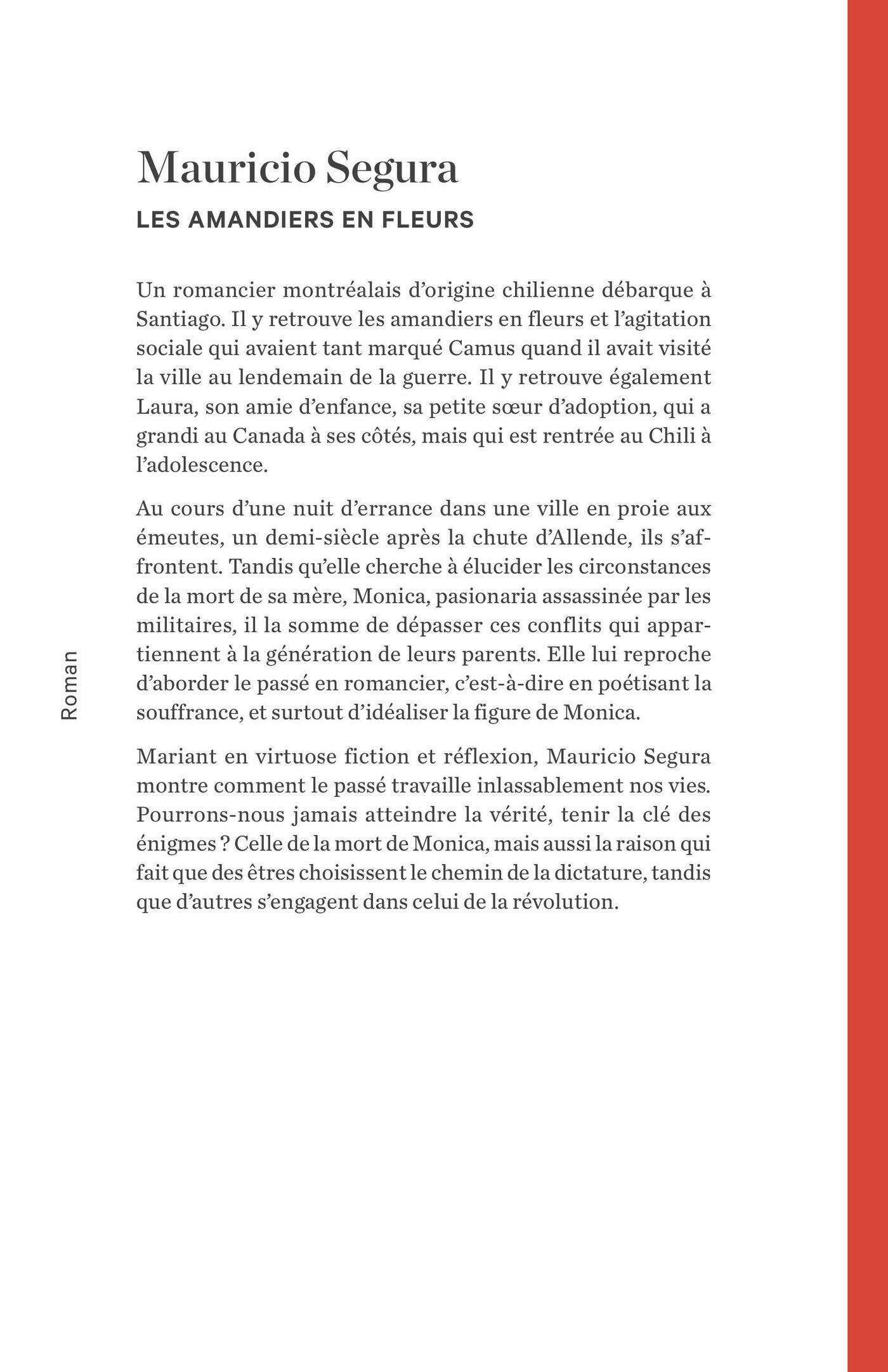 Mauricio Segura

LES AMANDIERS EN FLEURS

Un romancier montréalais d'origine chilienne débarque à Santiago. Il y retrouve les amandiers en fleurs et l'agitation sociale qui avaient tant marqué Camus quand il avait visité la ville au lendemain de la guerre. Il y retrouve également Laura, son amie d'enfance, sa petite sœur d'adoption, qui a grandi au Canada à ses côtés, mais qui est rentrée au Chili à l'adolescence.

Au cours d'une nuit d'errance dans une ville en proie aux émeutes, un demi-siècle après la chute d'Allende, ils s'affrontent. Tandis qu'elle cherche à élucider les circonstances de la mort de sa mère, Monica, pasionaria assassinée par les militaires, il la somme de dépasser ces conflits qui appartiennent à la génération de leurs parents. Elle lui reproche d'aborder le passé en romancier, c'est-à-dire en poétisant la souffrance, et surtout d'idéaliser la figure de Monica.

Mariant en virtuose fiction et réflexion, Mauricio Segura montre comment le passé travaille inlassablement nos vies. Pourrons-nous jamais atteindre la vérité, tenir la clé des énigmes ? Celle de la mort de Monica, mais aussi la raison qui fait que des êtres choisissent le chemin de la dictature, tandis que d'autres s'engagent dans celui de la révolution.

Roman